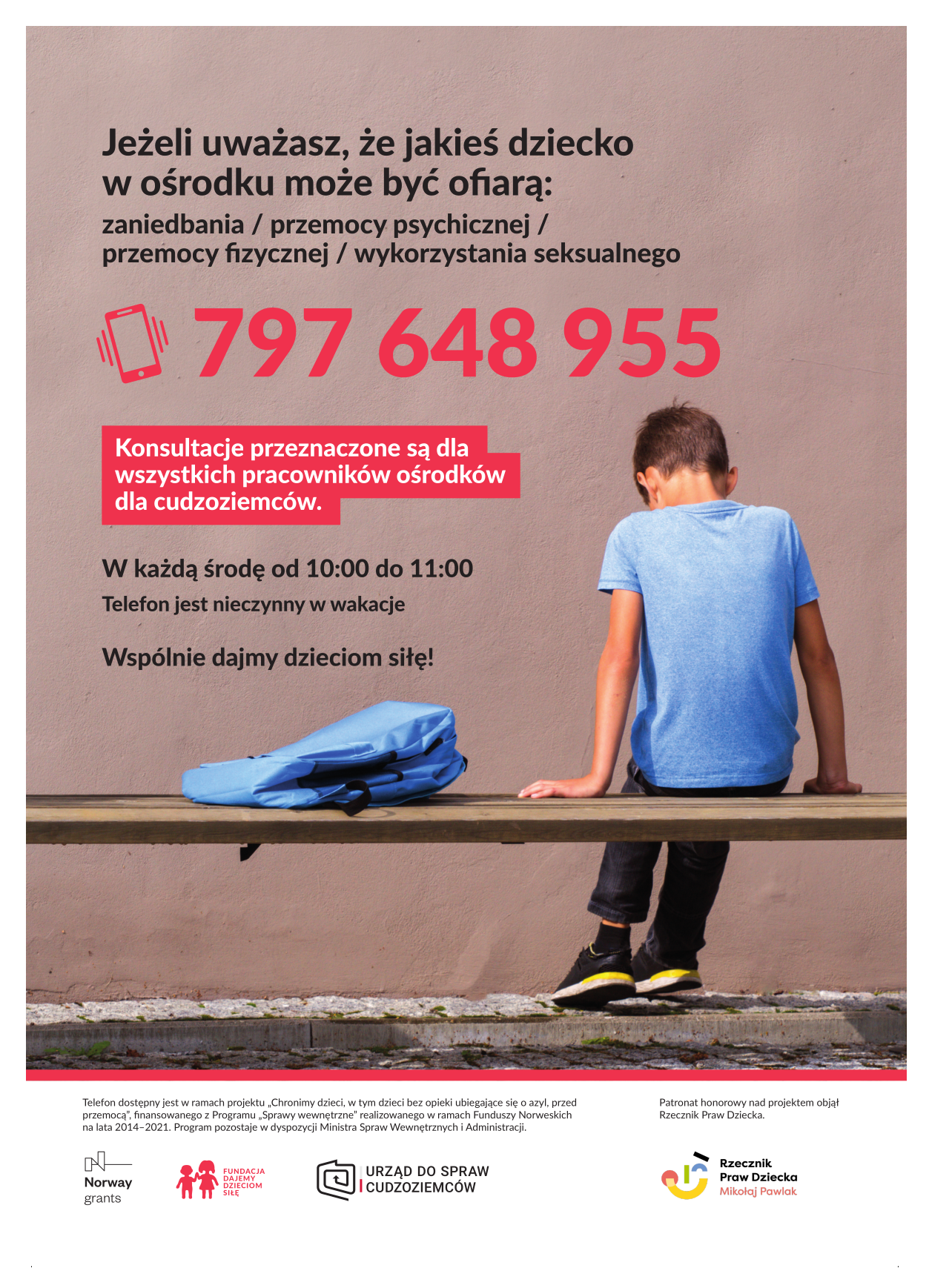 Jeżeli uważasz, że jakieś dziecko w ośrodku może być ofiarą:

zaniedbania / przemocy psychicznej / przemocy fizycznej / wykorzystania seksualnego

797 648 955

Konsultacje przeznaczone są dla wszystkich pracowników ośrodków dla cudzoziemców.

W każdą środę od 10:00 do 11:00

Telefon jest nieczynny w wakacje

Wspólnie dajmy dzieciom siłę!

Telefon dostępny jest w ramach projektu „Chronimy dzieci, w tym dzieci bez opieki ubiegające się o azyl, przed przemocą", finansowanego z Programu „Sprawy wewnętrzne" realizowanego w ramach Funduszy Norweskich na lata 2014–2021. Program pozostaje w dyspozycji Ministra Spraw Wewnętrznych i Administracji.

Patronat honorowy nad projektem objął Rzecznik Praw Dziecka.

Norway grants

FUNDACJA DAJEMY DZIECIOM SIŁĘ

URZĄD DO SPRAW CUDZOZIEMCÓW

Rzecznik Praw Dziecka Mikołaj Pawlak